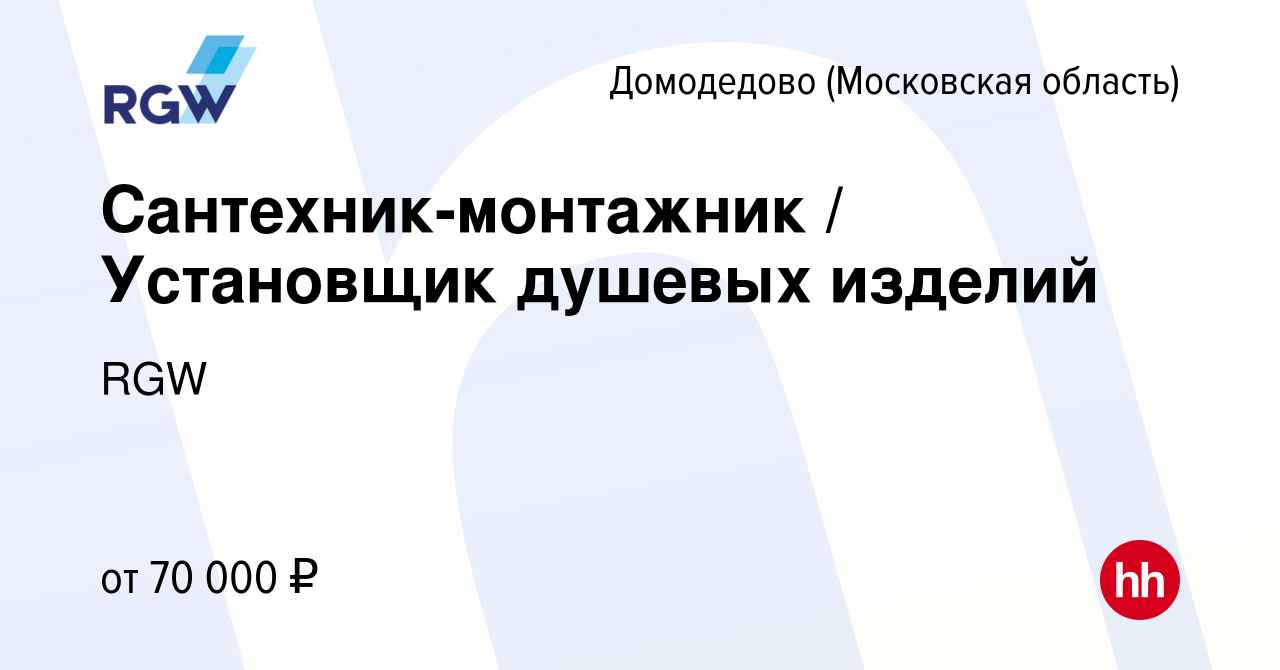 RGW

Домодедово (Московская область)

Сантехник-монтажник / Установщик душевых изделий

RGW

от 70 000 ₽

hh